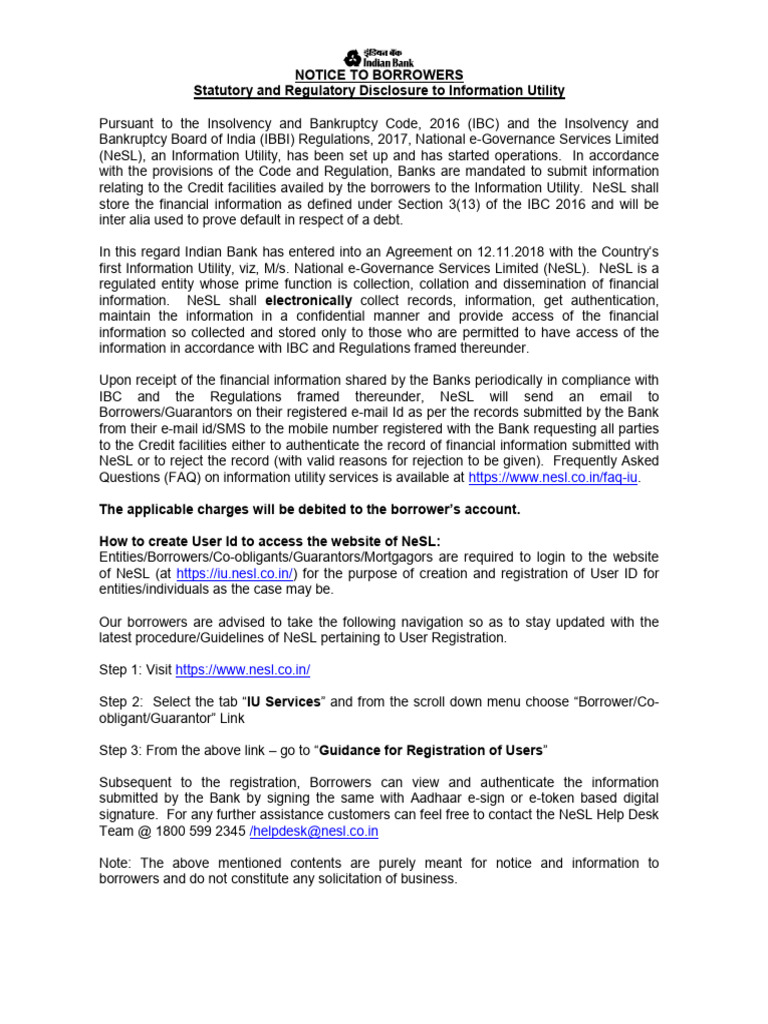 इंडियन बैंक
Indian Bank

NOTICE TO BORROWERS
Statutory and Regulatory Disclosure to Information Utility

Pursuant to the Insolvency and Bankruptcy Code, 2016 (IBC) and the Insolvency and Bankruptcy Board of India (IBBI) Regulations, 2017, National e-Governance Services Limited (NeSL), an Information Utility, has been set up and has started operations. In accordance with the provisions of the Code and Regulation, Banks are mandated to submit information relating to the Credit facilities availed by the borrowers to the Information Utility. NeSL shall store the financial information as defined under Section 3(13) of the IBC 2016 and will be inter alia used to prove default in respect of a debt.

In this regard Indian Bank has entered into an Agreement on 12.11.2018 with the Country's first Information Utility, viz, M/s. National e-Governance Services Limited (NeSL). NeSL is a regulated entity whose prime function is collection, collation and dissemination of financial information. NeSL shall electronically collect records, information, get authentication, maintain the information in a confidential manner and provide access of the financial information so collected and stored only to those who are permitted to have access of the information in accordance with IBC and Regulations framed thereunder.

Upon receipt of the financial information shared by the Banks periodically in compliance with IBC and the Regulations framed thereunder, NeSL will send an email to Borrowers/Guarantors on their registered e-mail Id as per the records submitted by the Bank from their e-mail id/SMS to the mobile number registered with the Bank requesting all parties to the Credit facilities either to authenticate the record of financial information submitted with NeSL or to reject the record (with valid reasons for rejection to be given). Frequently Asked Questions (FAQ) on information utility services is available at https://www.nesl.co.in/faq-iu.

The applicable charges will be debited to the borrower's account.

How to create User Id to access the website of NeSL:
Entities/Borrowers/Co-obligants/Guarantors/Mortgagors are required to login to the website of NeSL (at https://iu.nesl.co.in/) for the purpose of creation and registration of User ID for entities/individuals as the case may be.

Our borrowers are advised to take the following navigation so as to stay updated with the latest procedure/Guidelines of NeSL pertaining to User Registration.

Step 1: Visit https://www.nesl.co.in/

Step 2: Select the tab "IU Services" and from the scroll down menu choose "Borrower/Co-obligant/Guarantor" Link

Step 3: From the above link – go to "Guidance for Registration of Users"

Subsequent to the registration, Borrowers can view and authenticate the information submitted by the Bank by signing the same with Aadhaar e-sign or e-token based digital signature. For any further assistance customers can feel free to contact the NeSL Help Desk Team @ 1800 599 2345 /helpdesk@nesl.co.in

Note: The above mentioned contents are purely meant for notice and information to borrowers and do not constitute any solicitation of business.